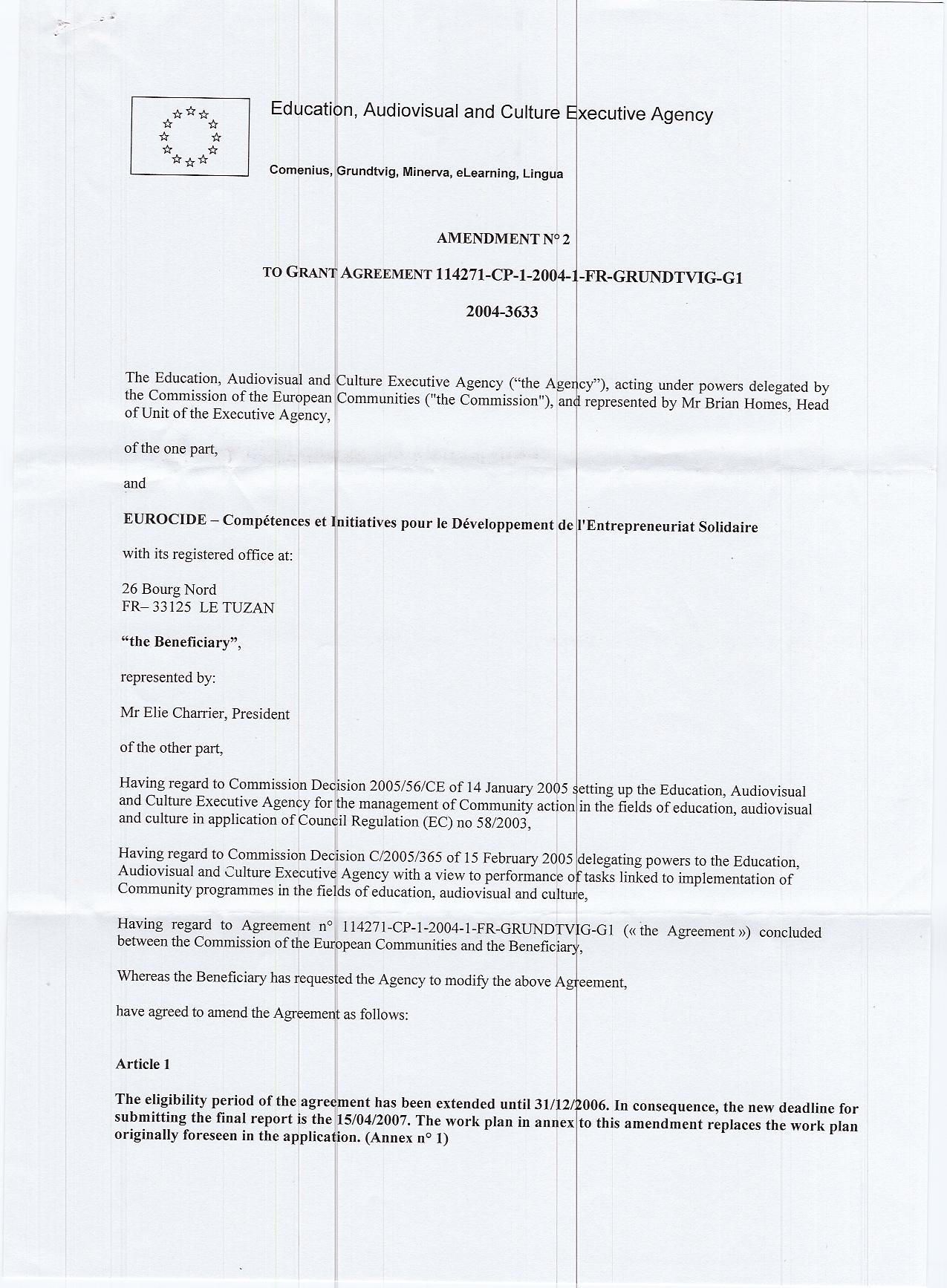 Education, Audiovisual and Culture Executive Agency

Comenius, Grundtvig, Minerva, eLearning, Lingua

AMENDMENT N° 2

TO GRANT AGREEMENT 114271-CP-1-2004-1-FR-GRUNDTVIG-G1

2004-3633

The Education, Audiovisual and Culture Executive Agency (“the Agency”), acting under powers delegated by the Commission of the European Communities ("the Commission"), and represented by Mr Brian Homes, Head of Unit of the Executive Agency,

of the one part,

and

EUROCIDE – Compétences et Initiatives pour le Développement de l'Entrepreneuriat Solidaire

with its registered office at:

26 Bourg Nord
FR– 33125 LE TUZAN

“the Beneficiary”,

represented by:

Mr Elie Charrier, President

of the other part,

Having regard to Commission Decision 2005/56/CE of 14 January 2005 setting up the Education, Audiovisual and Culture Executive Agency for the management of Community action in the fields of education, audiovisual and culture in application of Council Regulation (EC) no 58/2003,

Having regard to Commission Decision C/2005/365 of 15 February 2005 delegating powers to the Education, Audiovisual and Culture Executive Agency with a view to performance of tasks linked to implementation of Community programmes in the fields of education, audiovisual and culture,

Having regard to Agreement n° 114271-CP-1-2004-1-FR-GRUNDTVIG-G1 (« the Agreement ») concluded between the Commission of the European Communities and the Beneficiary,

Whereas the Beneficiary has requested the Agency to modify the above Agreement,

have agreed to amend the Agreement as follows:

Article 1

The eligibility period of the agreement has been extended until 31/12/2006. In consequence, the new deadline for submitting the final report is the 15/04/2007. The work plan in annex to this amendment replaces the work plan originally foreseen in the application. (Annex n° 1)